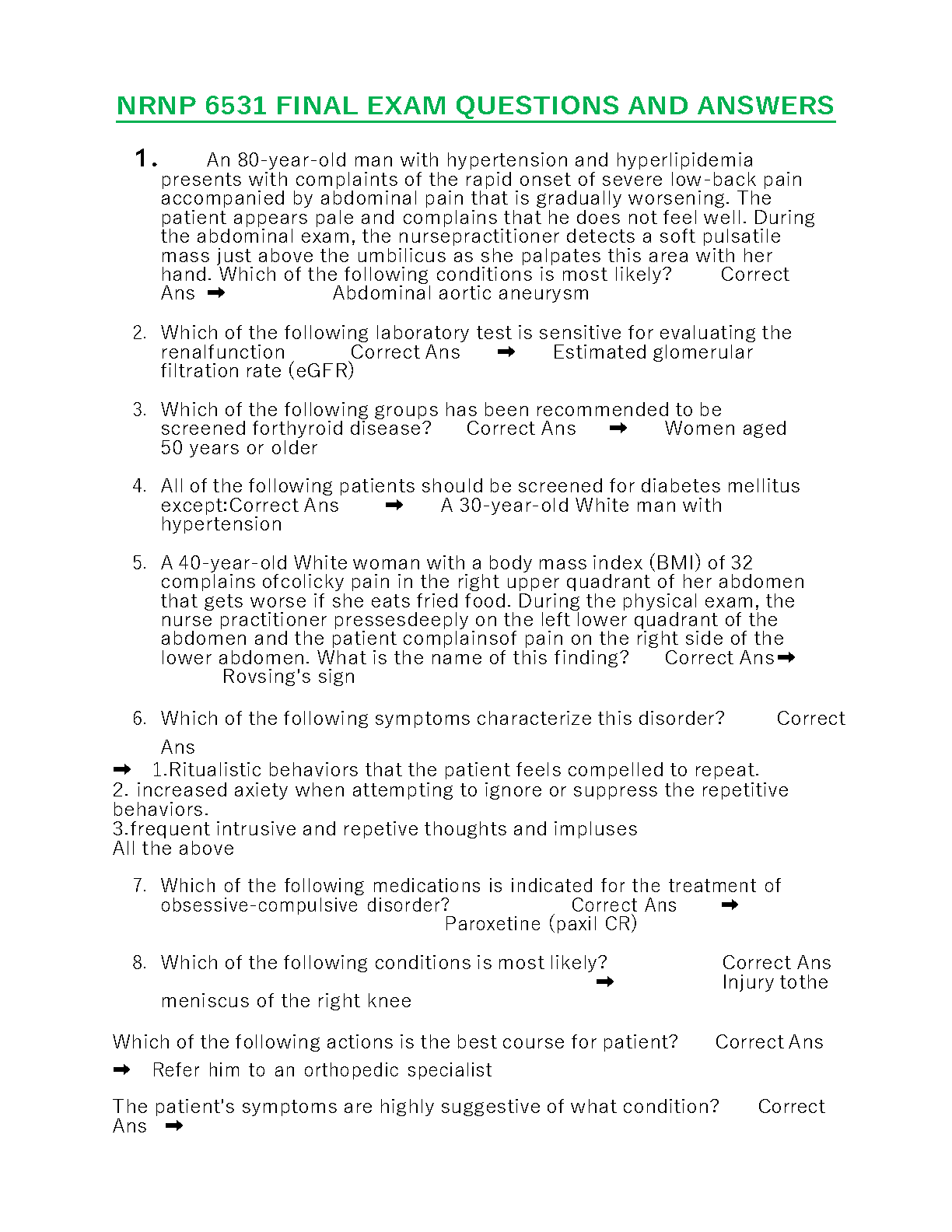 NRNP 6531 FINAL EXAM QUESTIONS AND ANSWERS

1. An 80-year-old man with hypertension and hyperlipidemia presents with complaints of the rapid onset of severe low-back pain accompanied by abdominal pain that is gradually worsening. The patient appears pale and complains that he does not feel well. During the abdominal exam, the nursepractitioner detects a soft pulsatile mass just above the umbilicus as she palpates this area with her hand. Which of the following conditions is most likely? Correct Ans ➡ Abdominal aortic aneurysm

2. Which of the following laboratory test is sensitive for evaluating the renalfunction Correct Ans ➡ Estimated glomerular filtration rate (eGFR)

3. Which of the following groups has been recommended to be screened forthyroid disease? Correct Ans ➡ Women aged 50 years or older

4. All of the following patients should be screened for diabetes mellitus except:Correct Ans ➡ A 30-year-old White man with hypertension

5. A 40-year-old White woman with a body mass index (BMI) of 32 complains ofcolicky pain in the right upper quadrant of her abdomen that gets worse if she eats fried food. During the physical exam, the nurse practitioner pressesdeeply on the left lower quadrant of the abdomen and the patient complainsof pain on the right side of the lower abdomen. What is the name of this finding? Correct Ans➡ Rovsing's sign

6. Which of the following symptoms characterize this disorder? Correct Ans
➡ 1.Ritualistic behaviors that the patient feels compelled to repeat.
2. increased axiety when attempting to ignore or suppress the repetitive behaviors.
3.frequent intrusive and repetive thoughts and impluses
All the above

7. Which of the following medications is indicated for the treatment of obsessive-compulsive disorder? Correct Ans ➡ Paroxetine (paxil CR)

8. Which of the following conditions is most likely? Correct Ans ➡ Injury tothe meniscus of the right knee

Which of the following actions is the best course for patient? Correct Ans ➡ Refer him to an orthopedic specialist

The patient's symptoms are highly suggestive of what condition? Correct Ans ➡